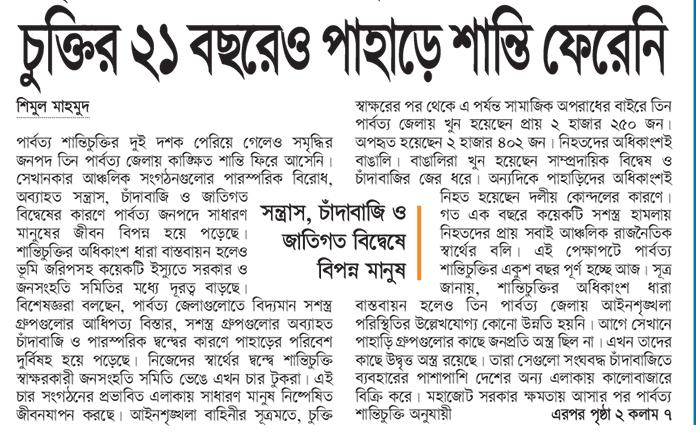 চুক্তির ২১ বছরেও পাহাড়ে শান্তি ফেরেনি

শিমুল মাহমুদ

পার্বত্য শান্তিচুক্তির দুই দশক পেরিয়ে গেলেও সমৃদ্ধির জনপদ তিন পার্বত্য জেলায় কাঙ্ক্ষিত শান্তি ফিরে আসেনি। সেখানকার আঞ্চলিক সংগঠনগুলোর পারস্পরিক বিরোধ, অব্যাহত সন্ত্রাস, চাঁদাবাজি ও জাতিগত বিদ্বেষের কারণে পার্বত্য জনপদে সাধারণ মানুষের জীবন বিপন্ন হয়ে পড়েছে। শান্তিচুক্তির অধিকাংশ ধারা বাস্তবায়ন হলেও ভূমি জরিপসহ কয়েকটি ইস্যুতে সরকার ও জনসংহতি সমিতির মধ্যে দূরত্ব বাড়ছে। বিশেষজ্ঞরা বলছেন, পার্বত্য জেলাগুলোতে বিদ্যমান সশস্ত্র গ্রুপগুলোর আধিপত্য বিস্তার, সশস্ত্র গ্রুপগুলোর অব্যাহত চাঁদাবাজি ও পারস্পরিক দ্বন্দ্বের কারণে পাহাড়ের পরিবেশ দুর্বিষহ হয়ে পড়েছে। নিজেদের স্বার্থের দ্বন্দ্বে শান্তিচুক্তি স্বাক্ষরকারী জনসংহতি সমিতি ভেঙে এখন চার টুকরা। এই চার সংগঠনের প্রভাবিত এলাকায় সাধারণ মানুষ নিষ্পেষিত জীবনযাপন করছে। আইনশৃঙ্খলা বাহিনীর সূত্রমতে, চুক্তি

সন্ত্রাস, চাঁদাবাজি ও জাতিগত বিদ্বেষে বিপন্ন মানুষ

স্বাক্ষরের পর থেকে এ পর্যন্ত সামাজিক অপরাধের বাইরে তিন পার্বত্য জেলায় খুন হয়েছেন প্রায় ২ হাজার ২৫০ জন। অপহৃত হয়েছেন ২ হাজার ৪০২ জন। নিহতদের অধিকাংশই বাঙালি। বাঙালিরা খুন হয়েছেন সাম্প্রদায়িক বিদ্বেষ ও চাঁদাবাজির জের ধরে। অন্যদিকে পাহাড়িদের অধিকাংশই নিহত হয়েছেন দলীয় কোন্দলের কারণে। গত এক বছরে কয়েকটি সশস্ত্র হামলায় নিহতদের প্রায় সবাই আঞ্চলিক রাজনৈতিক স্বার্থের বলি। এই পেক্ষাপটে পার্বত্য শান্তিচুক্তির একুশ বছর পূর্ণ হচ্ছে আজ। সূত্র জানায়, শান্তিচুক্তির অধিকাংশ ধারা বাস্তবায়ন হলেও তিন পার্বত্য জেলায় আইনশৃঙ্খলা পরিস্থিতির উল্লেখযোগ্য কোনো উন্নতি হয়নি। আগে সেখানে পাহাড়ি গ্রুপগুলোর কাছে জনপ্রতি অস্ত্র ছিল না। এখন তাদের কাছে উদ্বৃত্ত অস্ত্র রয়েছে। তারা সেগুলো সংঘবদ্ধ চাঁদাবাজিতে ব্যবহারের পাশাপাশি দেশের অন্য এলাকায় কালোবাজারে বিক্রি করে। মহাজোট সরকার ক্ষমতায় আসার পর পার্বত্য শান্তিচুক্তি অনুযায়ী

এরপর পৃষ্ঠা ২ কলাম ৭